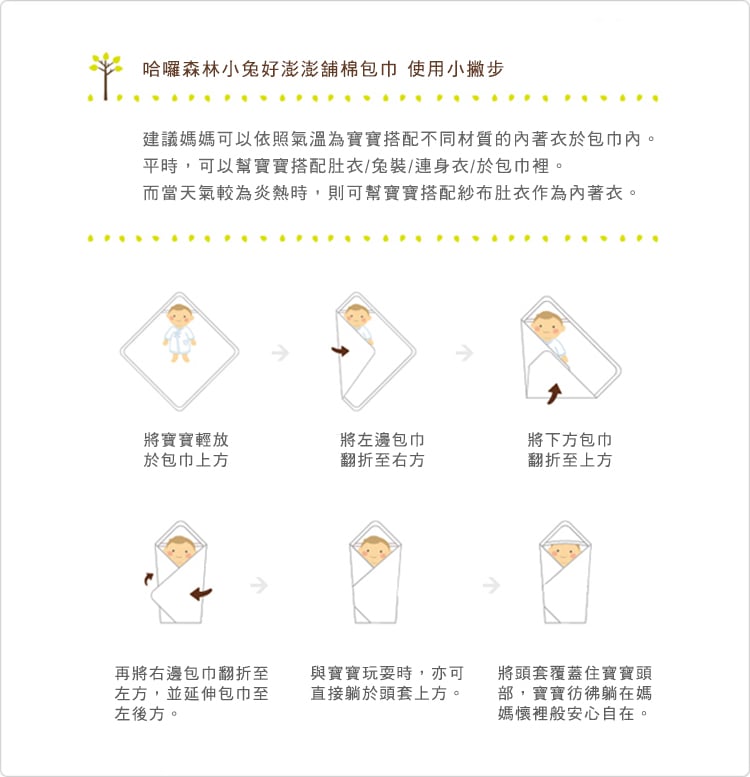 哈囉森林小兔好澎澎舖棉包巾 使用小撇步

建議媽媽可以依照氣溫為寶寶搭配不同材質的內著衣於包巾內。
平時，可以幫寶寶搭配肚衣/兔裝/連身衣/於包巾裡。
而當天氣較為炎熱時，則可幫寶寶搭配紗布肚衣作為內著衣。

將寶寶輕放於包巾上方

將左邊包巾翻折至右方

將下方包巾翻折至上方

再將右邊包巾翻折至左方，並延伸包巾至左後方。

與寶寶玩耍時，亦可直接躺於頭套上方。

將頭套覆蓋住寶寶頭部，寶寶彷彿躺在媽媽懷裡般安心自在。